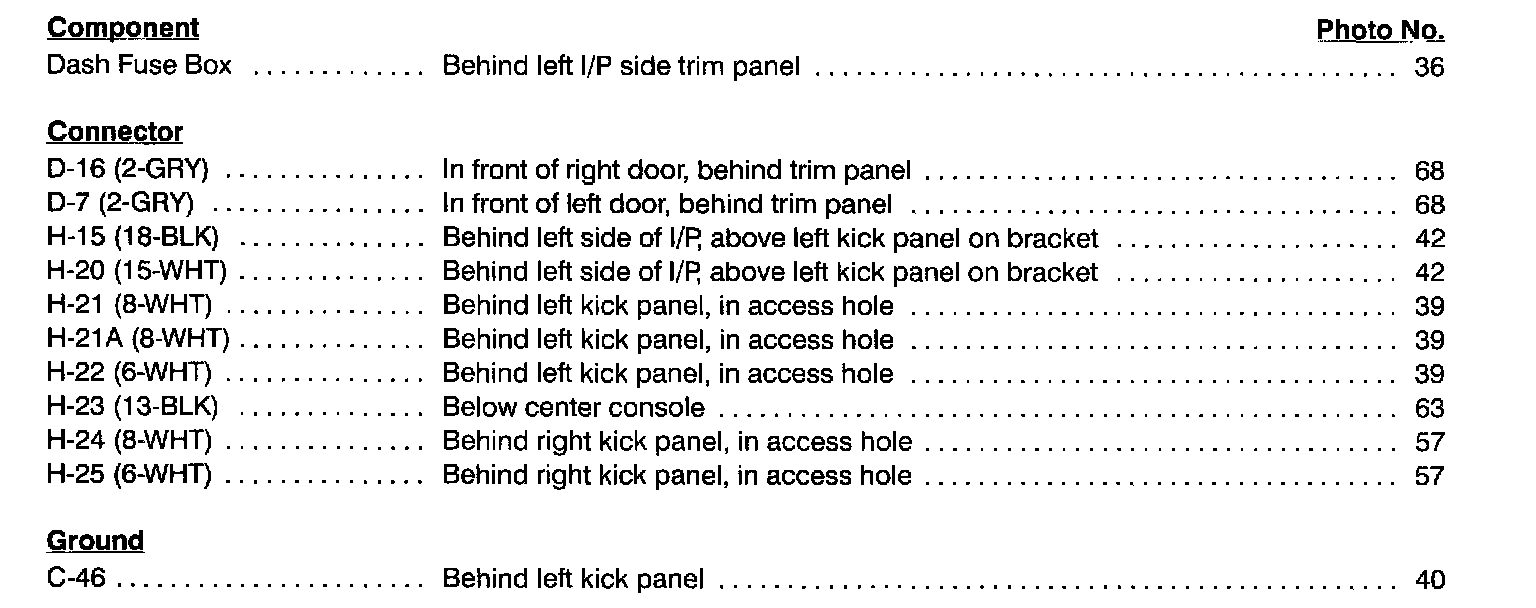 Component
Photo No.
Dash Fuse Box Behind left I/P side trim panel 36

Connector
D-16 (2-GRY) In front of right door, behind trim panel 68
D-7 (2-GRY) In front of left door, behind trim panel 68
H-15 (18-BLK) Behind left side of I/P, above left kick panel on bracket 42
H-20 (15-WHT) Behind left side of I/P, above left kick panel on bracket 42
H-21 (8-WHT) Behind left kick panel, in access hole 39
H-21A (8-WHT) Behind left kick panel, in access hole 39
H-22 (6-WHT) Behind left kick panel, in access hole 39
H-23 (13-BLK) Below center console 63
H-24 (8-WHT) Behind right kick panel, in access hole 57
H-25 (6-WHT) Behind right kick panel, in access hole 57

Ground
C-46 Behind left kick panel 40